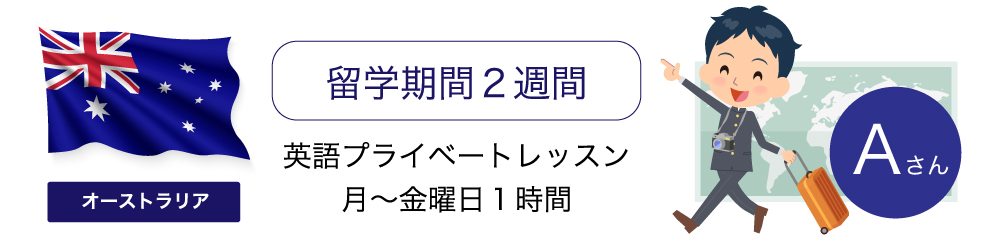 オーストラリア

留学期間２週間

英語プライベートレッスン
月〜金曜日１時間

Aさん